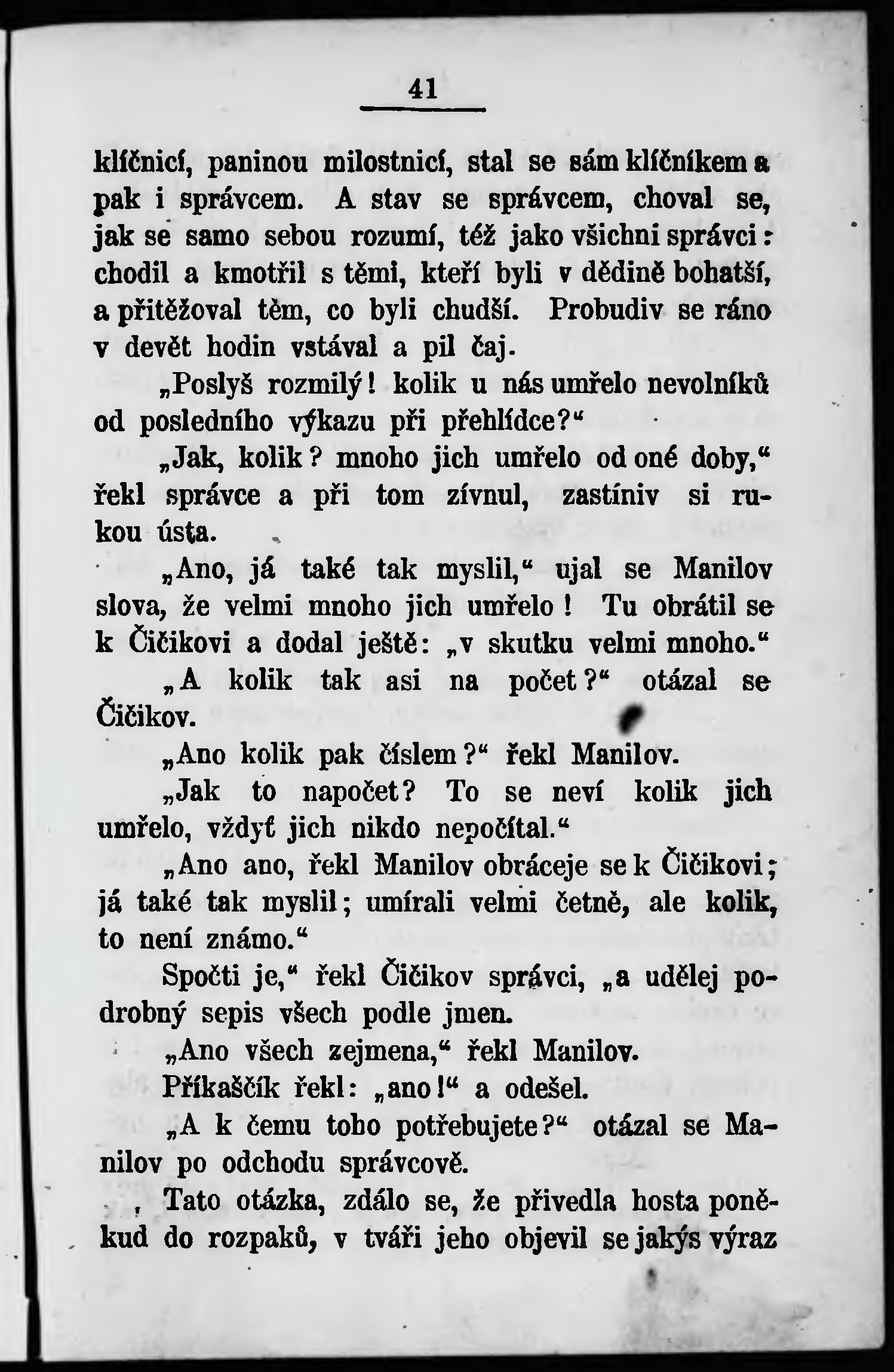 41

klíčnicí, paninou milostnicí, stal se sám klíčníkem a pak i správcem. A stav se správcem, choval se, jak se samo sebou rozumí, též jako všichni správci: chodil a kmotřil s těmi, kteří byli v dědině bohatší, a přitěžoval těm, co byli chudší. Probudiv se ráno v devět hodin vstával a pil čaj.

„Poslyš rozmilý! kolik u nás umřelo nevolníků od posledního výkazu při přehlídce?“

„Jak, kolik? mnoho jich umřelo od oné doby,“ řekl správce a při tom zívnul, zastíniv si rukou ústa.

„Ano, já také tak myslil,“ ujal se Manilov slova, že velmi mnoho jich umřelo! Tu obrátil se k Čičikovi a dodal ještě: „v skutku velmi mnoho.“

„A kolik tak asi na počet?“ otázal se Čičikov.

„Ano kolik pak číslem?“ řekl Manilov.

„Jak to napočet? To se neví kolik jich umřelo, vždyť jich nikdo nepočítal.“

„Ano ano, řekl Manilov obráceje se k Čičikovi; já také tak myslil; umírali velmi četně, ale kolik, to není známo.“

Spočti je,“ řekl Čičikov správci, „a udělej podrobný sepis všech podle jmen.

„Ano všech zejmena,“ řekl Manilov.

Příkaščík řekl: „ano!“ a odešel.

„A k čemu toho potřebujete?“ otázal se Manilov po odchodu správcově.

Tato otázka, zdálo se, že přivedla hosta poněkud do rozpaků, v tváři jeho objevil se jakýs výraz